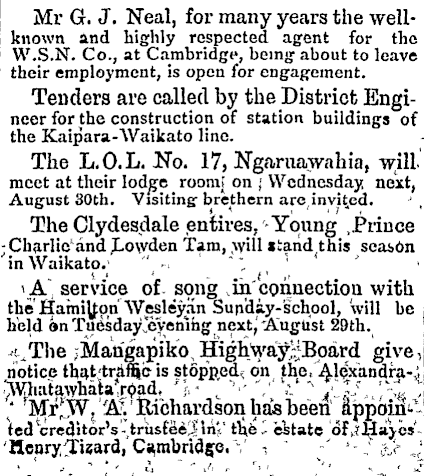 Mr G. J. Neal, for many years the well-known and highly respected agent for the W.S.N. Co., at Cambridge, being about to leave their employment, is open for engagement.

Tenders are called by the District Engineer for the construction of station buildings of the Kaipara-Waikato line.

The L.O.L. No. 17, Ngaruawahia, will meet at their lodge room on Wednesday next, August 30th. Visiting brethern are invited.

The Clydesdale entires, Young Prince Charlie and Lowden Tam, will stand this season in Waikato.

A service of song in connection with the Hamilton Wesleyan Sunday-school, will be held on Tuesday evening next, August 29th.

The Mangapiko Highway Board give notice that traffic is stopped on the Alexandra-Whatawhata road.

Mr W. A. Richardson has been appointed creditor's trustee in the estate of Hayes Henry Tizard, Cambridge.